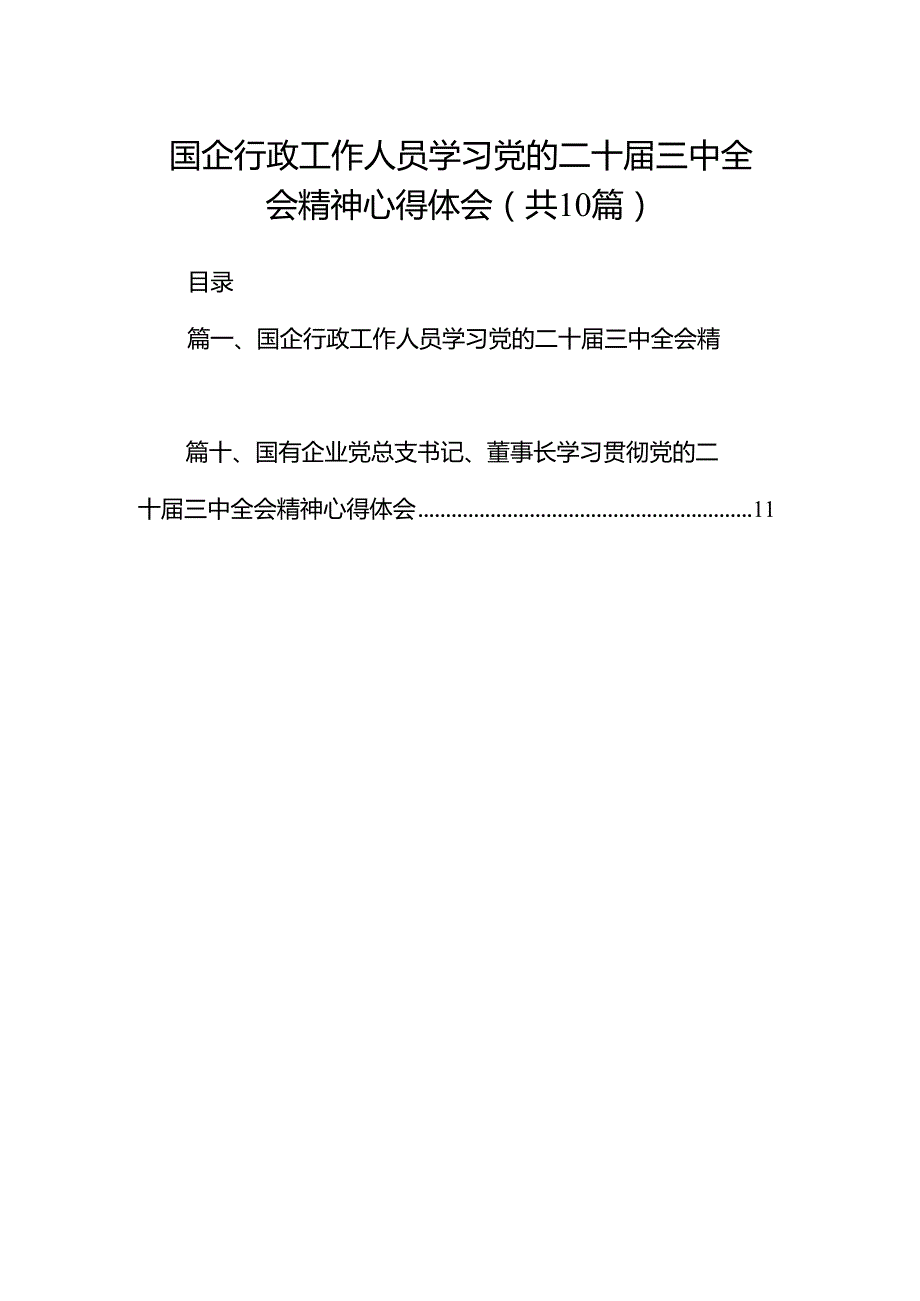 国企行政工作人员学习党的二十届三中全会精神心得体会（共10篇）

目录

篇一、国企行政工作人员学习党的二十届三中全会精

篇十、国有企业党总支书记、董事长学习贯彻党的二十届三中全会精神心得体会............................................................11